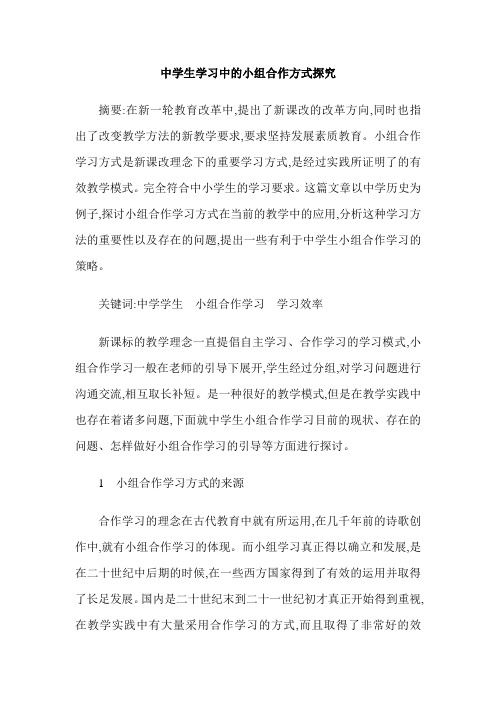 中学生学习中的小组合作方式探究

摘要:在新一轮教育改革中,提出了新课改的改革方向,同时也指出了改变教学方法的新教学要求,要求坚持发展素质教育。小组合作学习方式是新课改理念下的重要学习方式,是经过实践所证明了的有效教学模式。完全符合中小学生的学习要求。这篇文章以中学历史为例子,探讨小组合作学习方式在当前的教学中的应用,分析这种学习方法的重要性以及存在的问题,提出一些有利于中学生小组合作学习的策略。

关键词:中学学生　小组合作学习　学习效率

新课标的教学理念一直提倡自主学习、合作学习的学习模式,小组合作学习一般在老师的引导下展开,学生经过分组,对学习问题进行沟通交流,相互取长补短。是一种很好的教学模式,但是在教学实践中也存在着诸多问题,下面就中学生小组合作学习目前的现状、存在的问题、怎样做好小组合作学习的引导等方面进行探讨。

1　小组合作学习方式的来源

合作学习的理念在古代教育中就有所运用,在几千年前的诗歌创作中,就有小组合作学习的体现。而小组学习真正得以确立和发展,是在二十世纪中后期的时候,在一些西方国家得到了有效的运用并取得了长足发展。国内是二十世纪末到二十一世纪初才真正开始得到重视,在教学实践中有大量采用合作学习的方式,而且取得了非常好的效